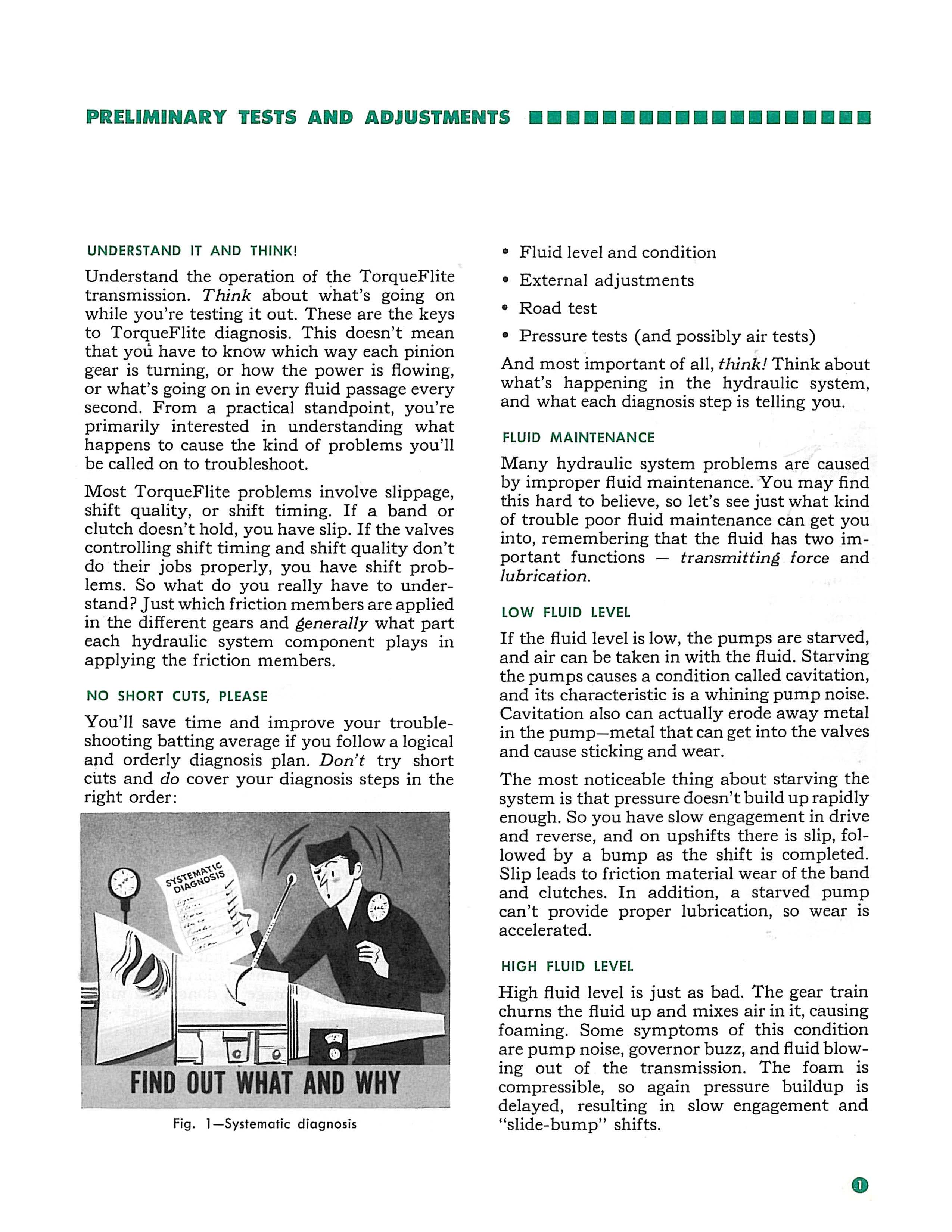 PRELIMINARY TESTS AND ADJUSTMENTS

UNDERSTAND IT AND THINK!

Understand the operation of the TorqueFlite transmission. Think about what's going on while you're testing it out. These are the keys to TorqueFlite diagnosis. This doesn't mean that you have to know which way each pinion gear is turning, or how the power is flowing, or what's going on in every fluid passage every second. From a practical standpoint, you're primarily interested in understanding what happens to cause the kind of problems you'll be called on to troubleshoot.

Most TorqueFlite problems involve slippage, shift quality, or shift timing. If a band or clutch doesn't hold, you have slip. If the valves controlling shift timing and shift quality don't do their jobs properly, you have shift problems. So what do you really have to understand? Just which friction members are applied in the different gears and generally what part each hydraulic system component plays in applying the friction members.

NO SHORT CUTS, PLEASE

You'll save time and improve your troubleshooting batting average if you follow a logical and orderly diagnosis plan. Don't try short cuts and do cover your diagnosis steps in the right order:

SYSTEMATIC DIAGNOSIS

FIND OUT WHAT AND WHY

Fig. 1—Systematic diagnosis

• Fluid level and condition
• External adjustments
• Road test
• Pressure tests (and possibly air tests)

And most important of all, think! Think about what's happening in the hydraulic system, and what each diagnosis step is telling you.

FLUID MAINTENANCE

Many hydraulic system problems are caused by improper fluid maintenance. You may find this hard to believe, so let's see just what kind of trouble poor fluid maintenance can get you into, remembering that the fluid has two important functions — transmitting force and lubrication.

LOW FLUID LEVEL

If the fluid level is low, the pumps are starved, and air can be taken in with the fluid. Starving the pumps causes a condition called cavitation, and its characteristic is a whining pump noise. Cavitation also can actually erode away metal in the pump—metal that can get into the valves and cause sticking and wear.

The most noticeable thing about starving the system is that pressure doesn't build up rapidly enough. So you have slow engagement in drive and reverse, and on upshifts there is slip, followed by a bump as the shift is completed. Slip leads to friction material wear of the band and clutches. In addition, a starved pump can't provide proper lubrication, so wear is accelerated.

HIGH FLUID LEVEL

High fluid level is just as bad. The gear train churns the fluid up and mixes air in it, causing foaming. Some symptoms of this condition are pump noise, governor buzz, and fluid blowing out of the transmission. The foam is compressible, so again pressure buildup is delayed, resulting in slow engagement and "slide-bump" shifts.

1